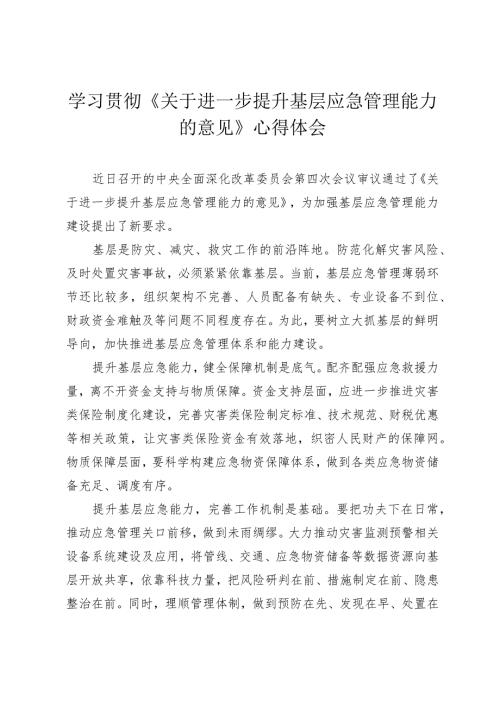 学习贯彻《关于进一步提升基层应急管理能力的意见》心得体会

近日召开的中央全面深化改革委员会第四次会议审议通过了《关于进一步提升基层应急管理能力的意见》，为加强基层应急管理能力建设提出了新要求。

基层是防灾、减灾、救灾工作的前沿阵地。防范化解灾害风险、及时处置灾害事故，必须紧紧依靠基层。当前，基层应急管理薄弱环节还比较多，组织架构不完善、人员配备有缺失、专业设备不到位、财政资金难触及等问题不同程度存在。为此，要树立大抓基层的鲜明导向，加快推进基层应急管理体系和能力建设。

提升基层应急能力，健全保障机制是底气。配齐配强应急救援力量，离不开资金支持与物质保障。资金支持层面，应进一步推进灾害类保险制度化建设，完善灾害类保险制定标准、技术规范、财税优惠等相关政策，让灾害类保险资金有效落地，织密人民财产的保障网。物质保障层面，要科学构建应急物资保障体系，做到各类应急物资储备充足、调度有序。

提升基层应急能力，完善工作机制是基础。要把功夫下在日常，推动应急管理关口前移，做到未雨绸缪。大力推动灾害监测预警相关设备系统建设及应用，将管线、交通、应急物资储备等数据资源向基层开放共享，依靠科技力量，把风险研判在前、措施制定在前、隐患整治在前。同时，理顺管理体制，做到预防在先、发现在早、处置在